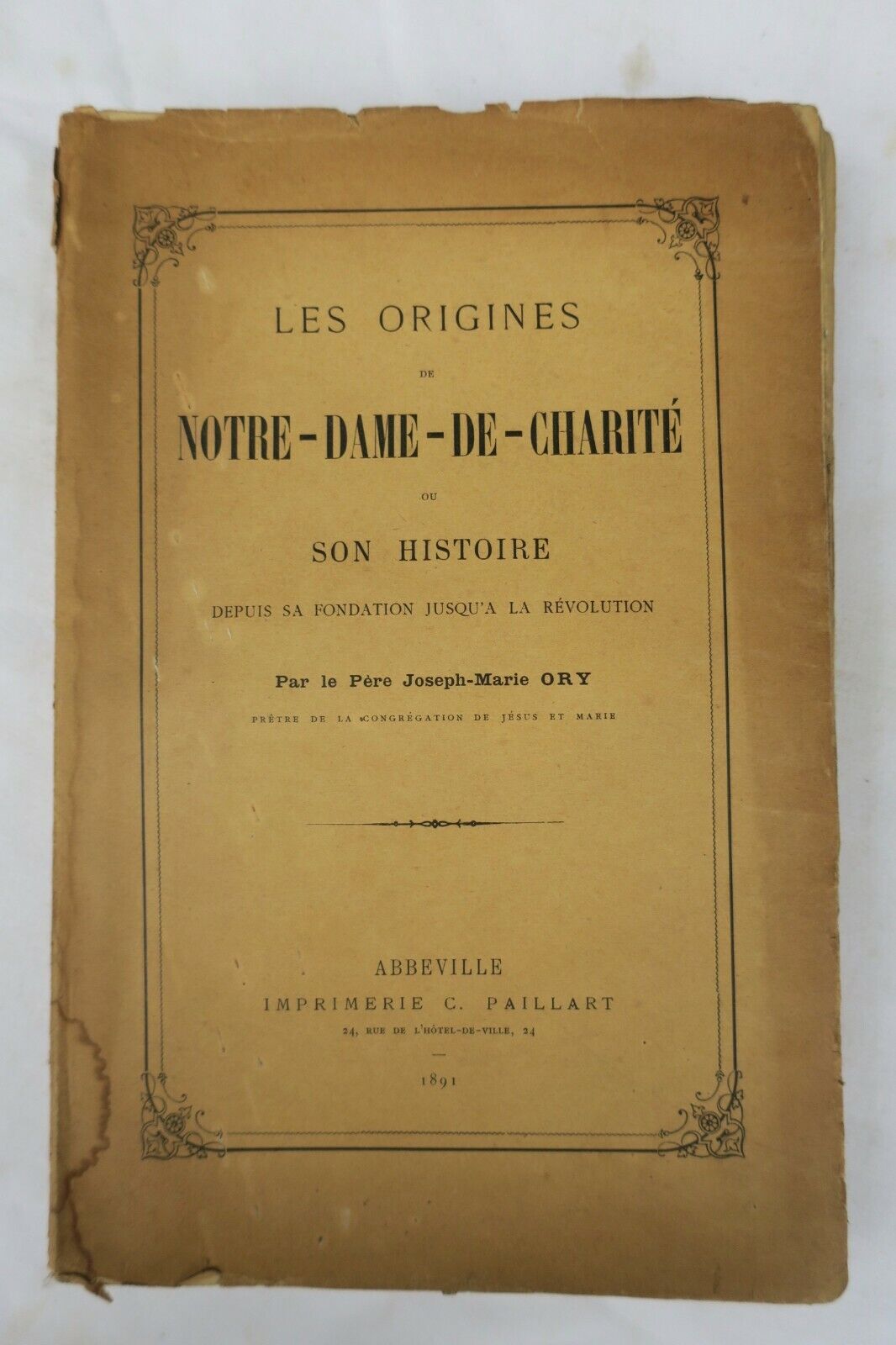 LES ORIGINES

DE

NOTRE-DAME-DE-CHARITÉ

OU

SON HISTOIRE

DEPUIS SA FONDATION JUSQU'A LA RÉVOLUTION

Par le Père Joseph-Marie ORY

PRÊTRE DE LA CONGRÉGATION DE JÉSUS ET MARIE

ABBEVILLE

IMPRIMERIE C. PAILLART

24, RUE DE L'HÔTEL-DE-VILLE, 24

1891